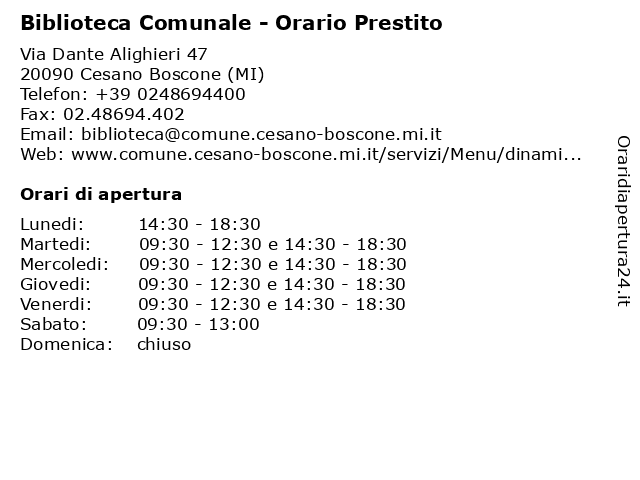 Biblioteca Comunale - Orario Prestito

Via Dante Alighieri 47
20090 Cesano Boscone (MI)
Telefon: +39 0248694400
Fax: 02.48694.402
Email: biblioteca@comune.cesano-boscone.mi.it
Web: www.comune.cesano-boscone.mi.it/servizi/Menu/dinami...

Orari di apertura

| | |
|---|---|
| Lunedi: | 14:30 - 18:30 |
| Martedi: | 09:30 - 12:30 e 14:30 - 18:30 |
| Mercoledi: | 09:30 - 12:30 e 14:30 - 18:30 |
| Giovedi: | 09:30 - 12:30 e 14:30 - 18:30 |
| Venerdi: | 09:30 - 12:30 e 14:30 - 18:30 |
| Sabato: | 09:30 - 13:00 |
| Domenica: | chiuso |

Oraridiapertura24.it